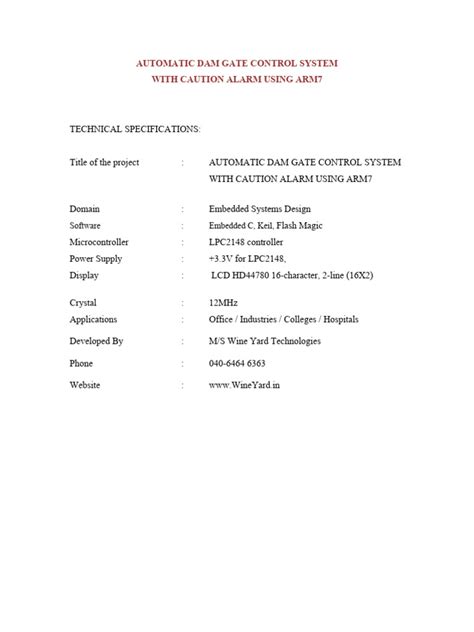 AUTOMATIC DAM GATE CONTROL SYSTEM
WITH CAUTION ALARM USING ARM7

TECHNICAL SPECIFICATIONS:

Title of the project : AUTOMATIC DAM GATE CONTROL SYSTEM WITH CAUTION ALARM USING ARM7

Domain : Embedded Systems Design
Software : Embedded C, Keil, Flash Magic
Microcontroller : LPC2148 controller
Power Supply : +3.3V for LPC2148,
Display : LCD HD44780 16-character, 2-line (16X2)

Crystal : 12MHz
Applications : Office / Industries / Colleges / Hospitals

Developed By : M/S Wine Yard Technologies

Phone : 040-6464 6363

Website : www.WineYard.in